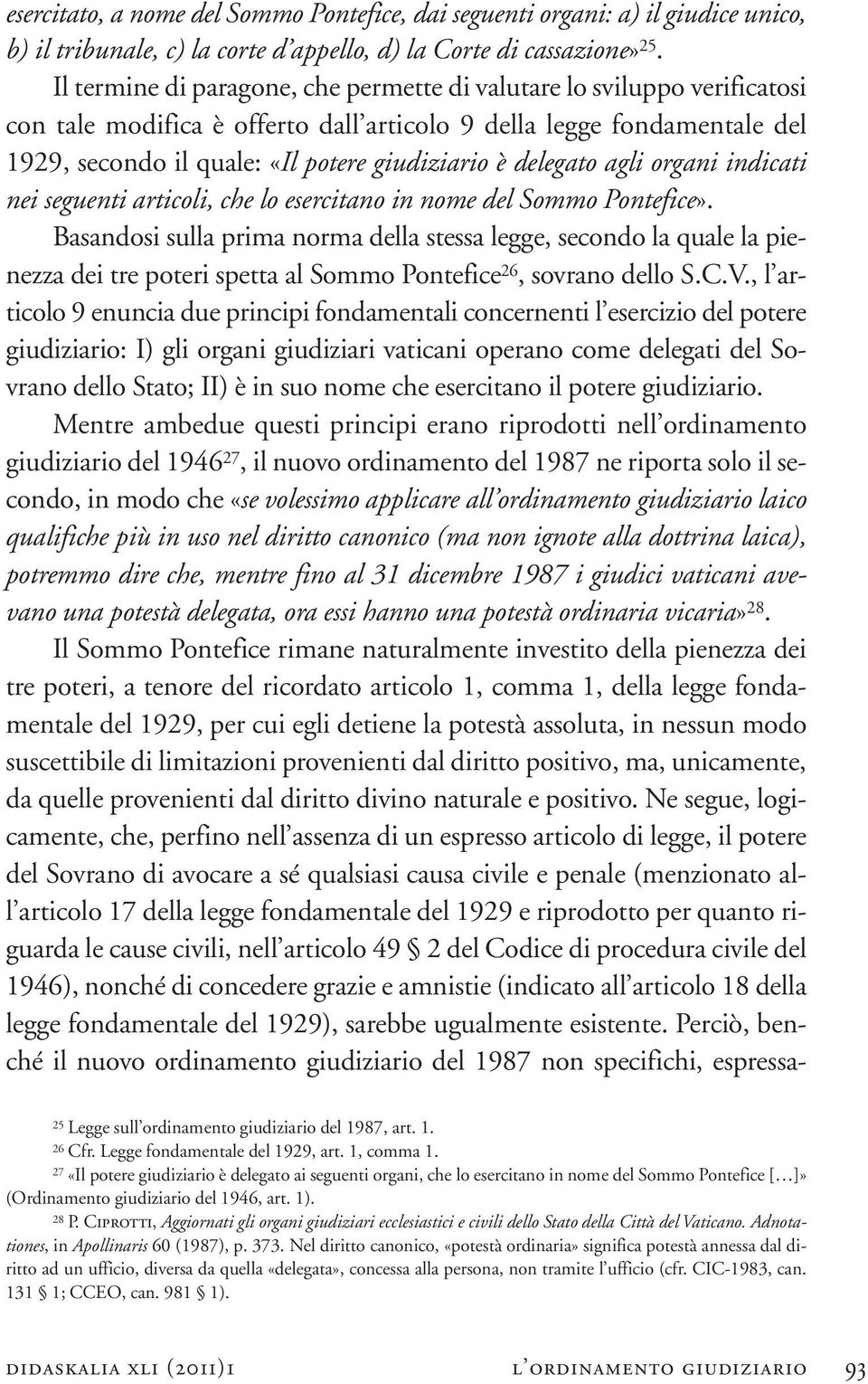 esercitato, a nome del Sommo Pontefice, dai seguenti organi: a) il giudice unico, b) il tribunale, c) la corte d'appello, d) la Corte di cassazione»$^{25}$.

Il termine di paragone, che permette di valutare lo sviluppo verificatosi con tale modifica è offerto dall'articolo 9 della legge fondamentale del 1929, secondo il quale: «Il potere giudiziario è delegato agli organi indicati nei seguenti articoli, che lo esercitano in nome del Sommo Pontefice».

Basandosi sulla prima norma della stessa legge, secondo la quale la pienezza dei tre poteri spetta al Sommo Pontefice$^{26}$, sovrano dello S.C.V., l'articolo 9 enuncia due principi fondamentali concernenti l'esercizio del potere giudiziario: I) gli organi giudiziari vaticani operano come delegati del Sovrano dello Stato; II) è in suo nome che esercitano il potere giudiziario.

Mentre ambedue questi principi erano riprodotti nell'ordinamento giudiziario del 1946$^{27}$, il nuovo ordinamento del 1987 ne riporta solo il secondo, in modo che «se volessimo applicare all'ordinamento giudiziario laico qualifiche più in uso nel diritto canonico (ma non ignote alla dottrina laica), potremmo dire che, mentre fino al 31 dicembre 1987 i giudici vaticani avevano una potestà delegata, ora essi hanno una potestà ordinaria vicaria»$^{28}$.

Il Sommo Pontefice rimane naturalmente investito della pienezza dei tre poteri, a tenore del ricordato articolo 1, comma 1, della legge fondamentale del 1929, per cui egli detiene la potestà assoluta, in nessun modo suscettibile di limitazioni provenienti dal diritto positivo, ma, unicamente, da quelle provenienti dal diritto divino naturale e positivo. Ne segue, logicamente, che, perfino nell'assenza di un espresso articolo di legge, il potere del Sovrano di avocare a sé qualsiasi causa civile e penale (menzionato all'articolo 17 della legge fondamentale del 1929 e riprodotto per quanto riguarda le cause civili, nell'articolo 49 § 2 del Codice di procedura civile del 1946), nonché di concedere grazie e amnistie (indicato all'articolo 18 della legge fondamentale del 1929), sarebbe ugualmente esistente. Perciò, benché il nuovo ordinamento giudiziario del 1987 non specifichi, espressa-

$^{25}$ Legge sull'ordinamento giudiziario del 1987, art. 1.

$^{26}$ Cfr. Legge fondamentale del 1929, art. 1, comma 1.

$^{27}$ «Il potere giudiziario è delegato ai seguenti organi, che lo esercitano in nome del Sommo Pontefice […]» (Ordinamento giudiziario del 1946, art. 1).

$^{28}$ P. Ciprotti, Aggiornati gli organi giudiziari ecclesiastici e civili dello Stato della Città del Vaticano. Adnotationes, in Apollinaris 60 (1987), p. 373. Nel diritto canonico, «potestà ordinaria» significa potestà annessa dal diritto ad un ufficio, diversa da quella «delegata», concessa alla persona, non tramite l'ufficio (cfr. CIC-1983, can. 131 § 1; CCEO, can. 981 § 1).

didaskalia xli (2011)1 l'ordinamento giudiziario 93